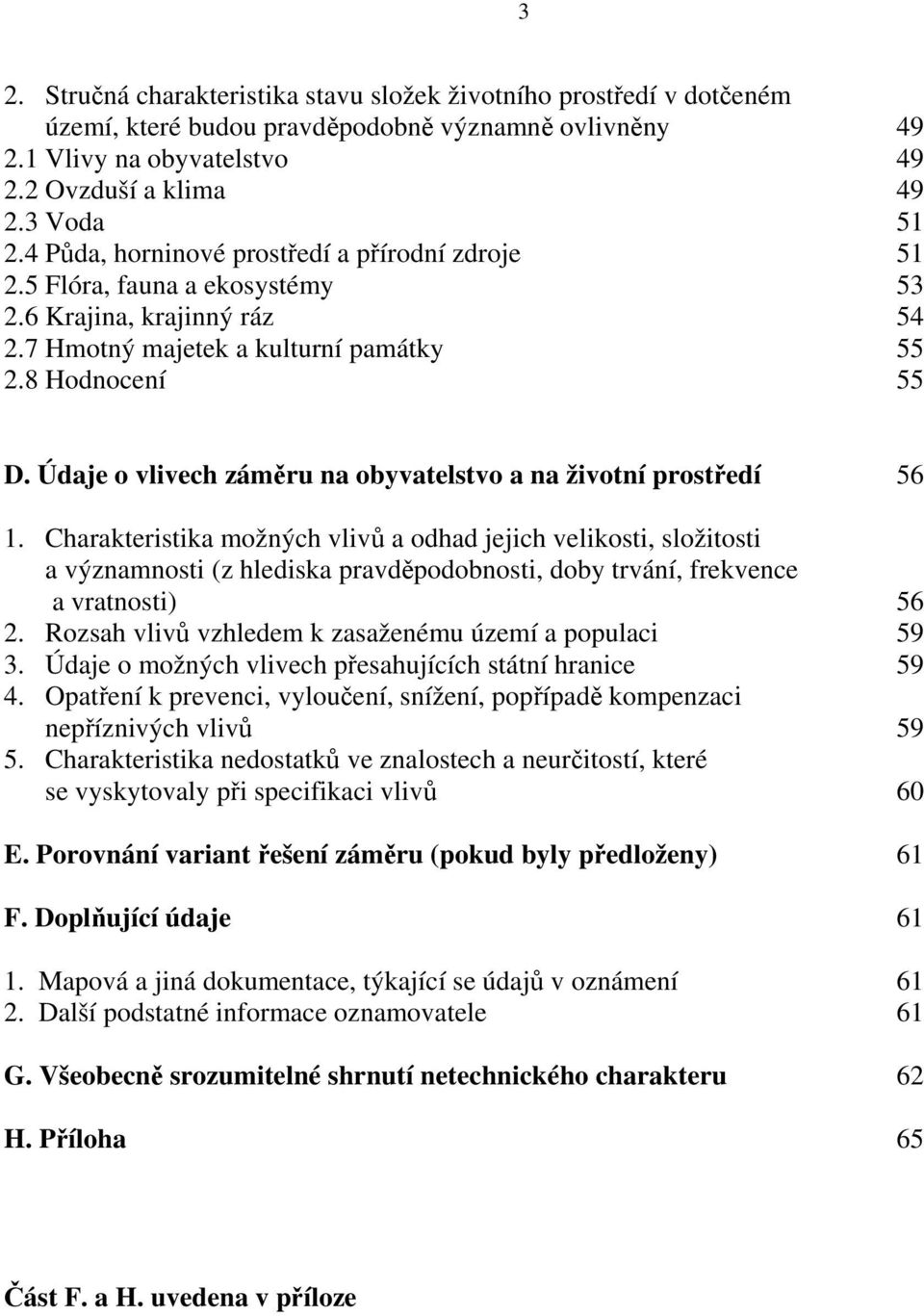 3

2. Stručná charakteristika stavu složek životního prostředí v dotčeném území, které budou pravděpodobně významně ovlivněny 49
2.1 Vlivy na obyvatelstvo 49
2.2 Ovzduší a klima 49
2.3 Voda 51
2.4 Půda, horninové prostředí a přírodní zdroje 51
2.5 Flóra, fauna a ekosystémy 53
2.6 Krajina, krajinný ráz 54
2.7 Hmotný majetek a kulturní památky 55
2.8 Hodnocení 55

D. Údaje o vlivech záměru na obyvatelstvo a na životní prostředí 56

1. Charakteristika možných vlivů a odhad jejich velikosti, složitosti a významnosti (z hlediska pravděpodobnosti, doby trvání, frekvence a vratnosti) 56
2. Rozsah vlivů vzhledem k zasaženému území a populaci 59
3. Údaje o možných vlivech přesahujících státní hranice 59
4. Opatření k prevenci, vyloučení, snížení, popřípadě kompenzaci nepříznivých vlivů 59
5. Charakteristika nedostatků ve znalostech a neurčitostí, které se vyskytovaly při specifikaci vlivů 60

E. Porovnání variant řešení záměru (pokud byly předloženy) 61

F. Doplňující údaje 61

1. Mapová a jiná dokumentace, týkající se údajů v oznámení 61
2. Další podstatné informace oznamovatele 61

G. Všeobecně srozumitelné shrnutí netechnického charakteru 62

H. Příloha 65

Část F. a H. uvedena v příloze